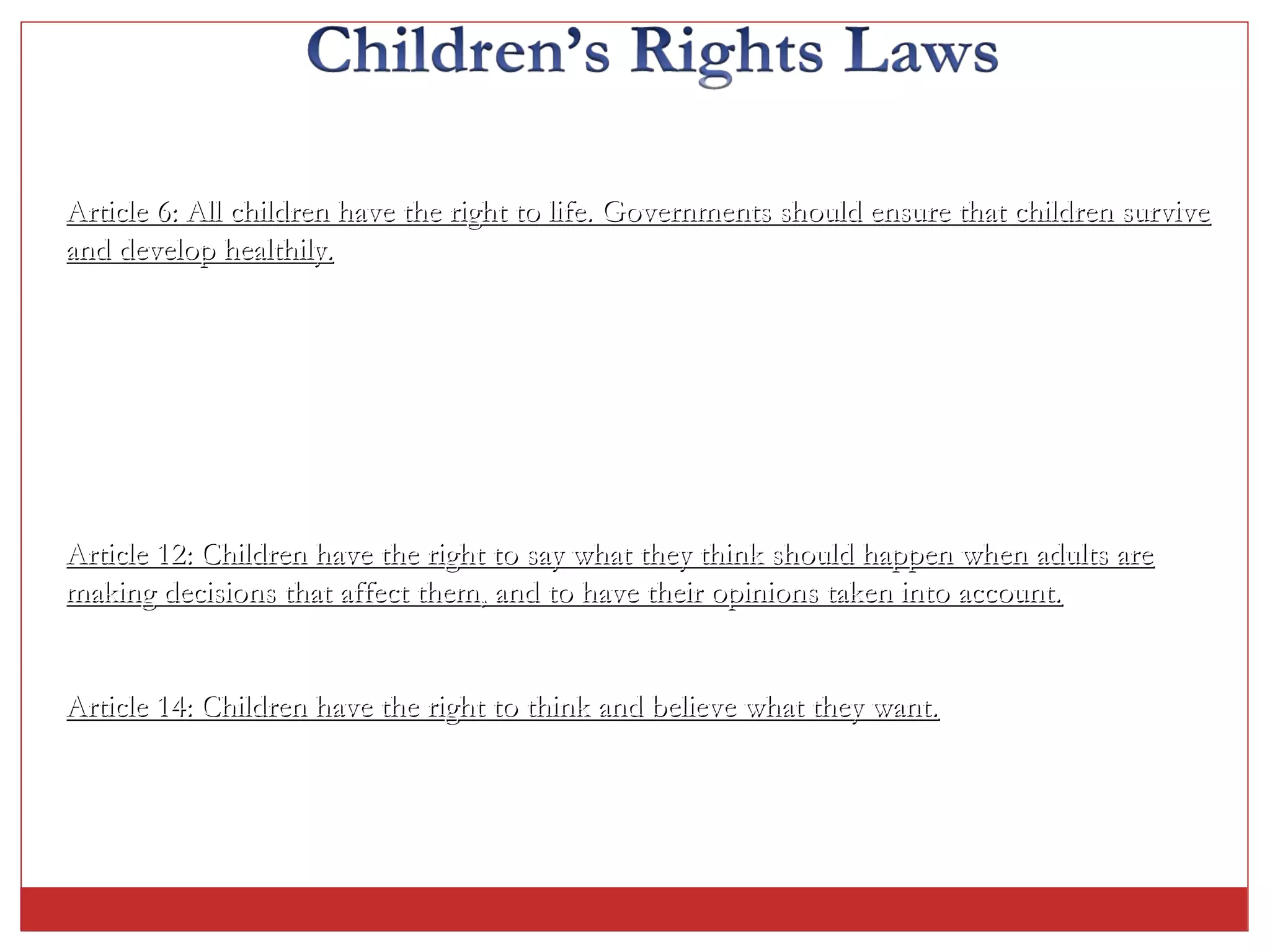 Children's Rights Laws

Article 6: All children have the right to life. Governments should ensure that children survive and develop healthily.

Article 12: Children have the right to say what they think should happen when adults are making decisions that affect them, and to have their opinions taken into account.

Article 14: Children have the right to think and believe what they want.